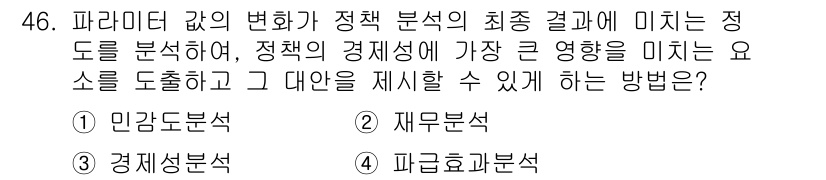 46. 파라미터 값의 변화가 정책 분석의 최종 결과에 미치는 정도를 분석하여, 정책의 경제성에 가장 큰 영향을 미치는 요소를 도출하고 그 대안을 제시할 수 있게 하는 방법은?

① 민감도분석
② 재무분석
③ 경제성분석
④ 파급효과분석